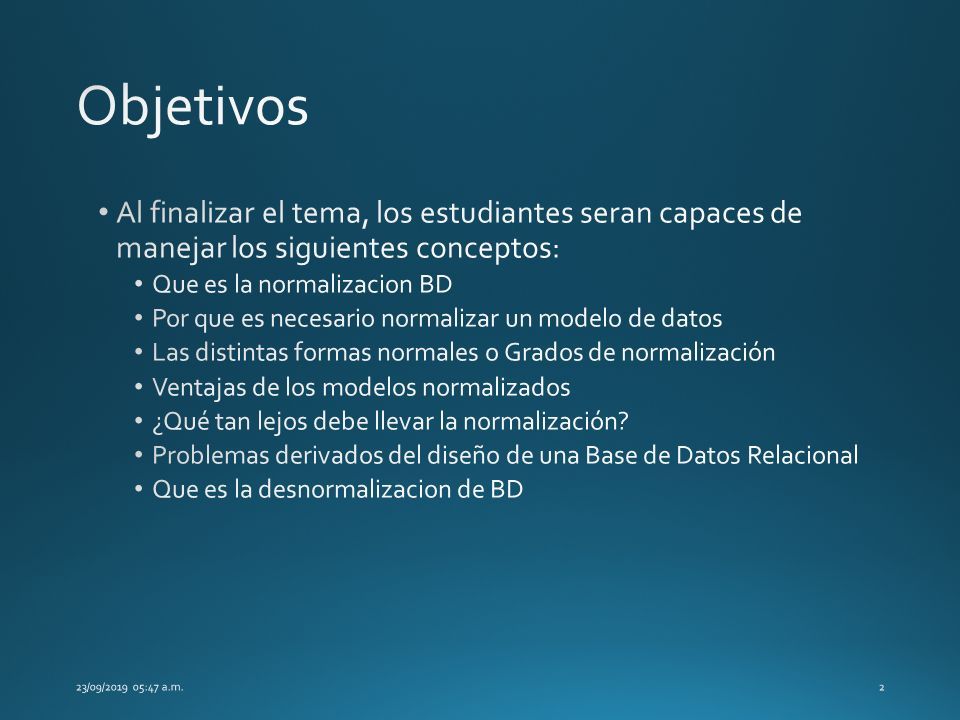 Objetivos

• Al finalizar el tema, los estudiantes seran capaces de manejar los siguientes conceptos:
• Que es la normalizacion BD
• Por que es necesario normalizar un modelo de datos
• Las distintas formas normales o Grados de normalización
• Ventajas de los modelos normalizados
• ¿Qué tan lejos debe llevar la normalización?
• Problemas derivados del diseño de una Base de Datos Relacional
• Que es la desnormalizacion de BD

23/09/2019 05:47 a.m.

2